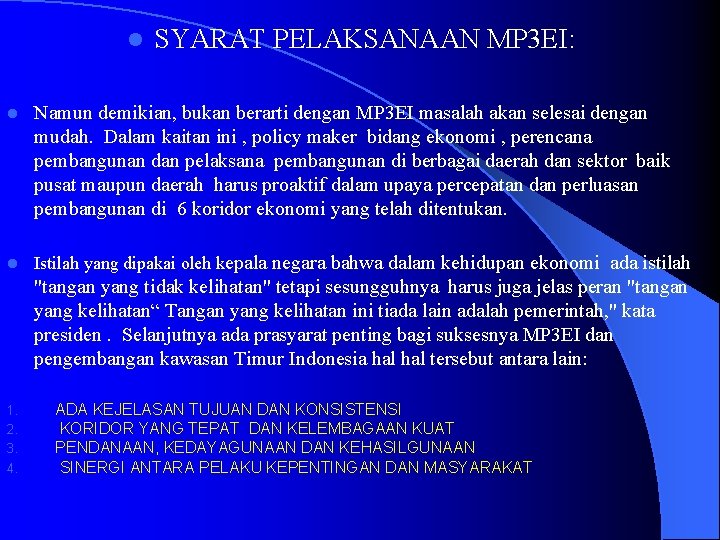 SYARAT PELAKSANAAN MP3EI:

Namun demikian, bukan berarti dengan MP3EI masalah akan selesai dengan mudah. Dalam kaitan ini , policy maker bidang ekonomi , perencana pembangunan dan pelaksana pembangunan di berbagai daerah dan sektor baik pusat maupun daerah harus proaktif dalam upaya percepatan dan perluasan pembangunan di 6 koridor ekonomi yang telah ditentukan.

Istilah yang dipakai oleh kepala negara bahwa dalam kehidupan ekonomi ada istilah "tangan yang tidak kelihatan" tetapi sesungguhnya harus juga jelas peran "tangan yang kelihatan“ Tangan yang kelihatan ini tiada lain adalah pemerintah," kata presiden . Selanjutnya ada prasyarat penting bagi suksesnya MP3EI dan pengembangan kawasan Timur Indonesia hal hal tersebut antara lain:

1. ADA KEJELASAN TUJUAN DAN KONSISTENSI
2. KORIDOR YANG TEPAT DAN KELEMBAGAAN KUAT
3. PENDANAAN, KEDAYAGUNAAN DAN KEHASILGUNAAN
4. SINERGI ANTARA PELAKU KEPENTINGAN DAN MASYARAKAT